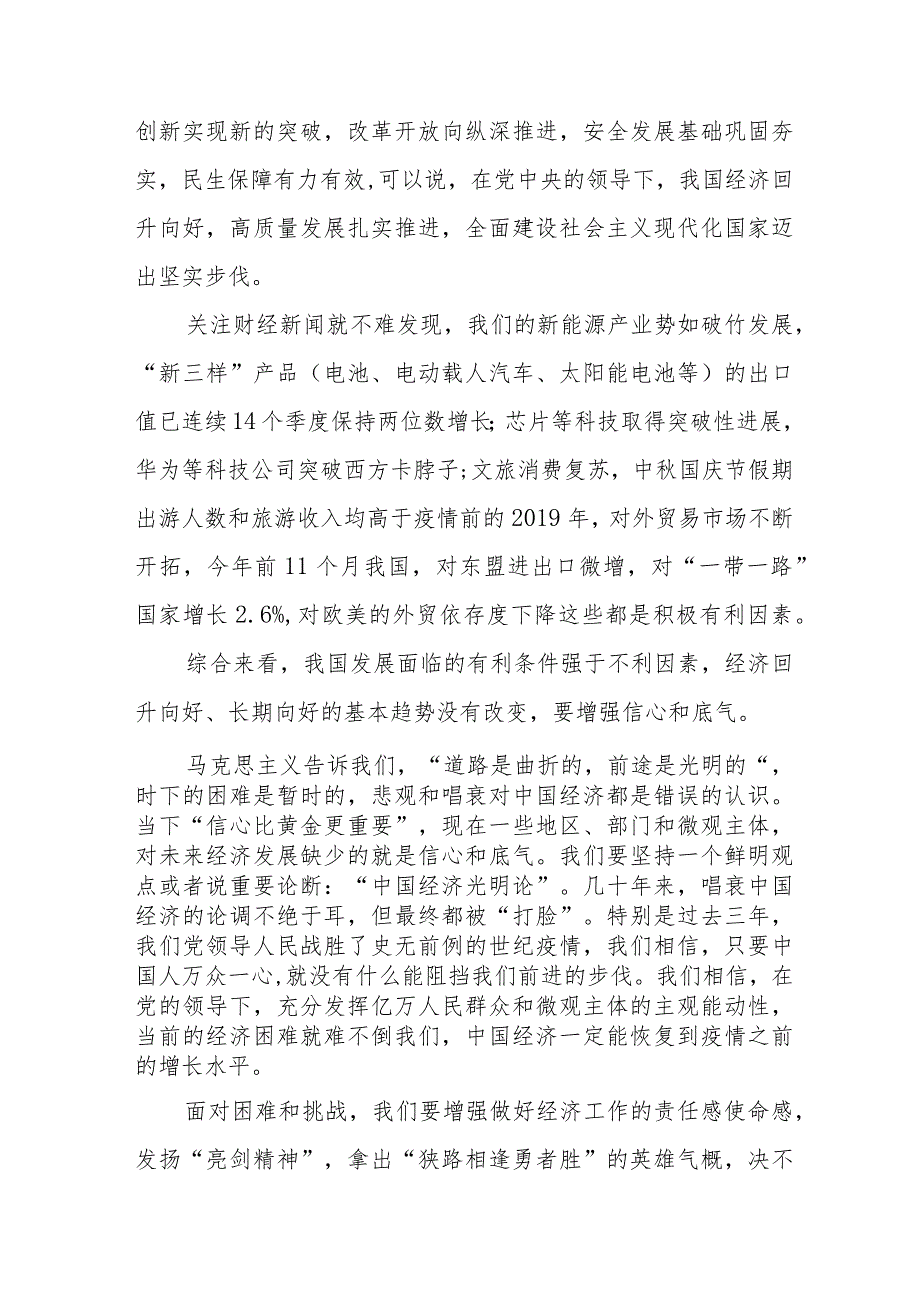 创新实现新的突破，改革开放向纵深推进，安全发展基础巩固夯实，民生保障有力有效,可以说，在党中央的领导下，我国经济回升向好，高质量发展扎实推进，全面建设社会主义现代化国家迈出坚实步伐。

关注财经新闻就不难发现，我们的新能源产业势如破竹发展，“新三样”产品（电池、电动载人汽车、太阳能电池等）的出口值已连续14个季度保持两位数增长;芯片等科技取得突破性进展，华为等科技公司突破西方卡脖子;文旅消费复苏，中秋国庆节假期出游人数和旅游收入均高于疫情前的2019年，对外贸易市场不断开拓，今年前11个月我国，对东盟进出口微增，对“一带一路”国家增长2.6%,对欧美的外贸依存度下降这些都是积极有利因素。

综合来看，我国发展面临的有利条件强于不利因素，经济回升向好、长期向好的基本趋势没有改变，要增强信心和底气。

马克思主义告诉我们，“道路是曲折的，前途是光明的“，时下的困难是暂时的，悲观和唱衰对中国经济都是错误的认识。当下“信心比黄金更重要”，现在一些地区、部门和微观主体，对未来经济发展缺少的就是信心和底气。我们要坚持一个鲜明观点或者说重要论断：“中国经济光明论”。几十年来，唱衰中国经济的论调不绝于耳，但最终都被“打脸”。特别是过去三年，我们党领导人民战胜了史无前例的世纪疫情，我们相信，只要中国人万众一心,就没有什么能阻挡我们前进的步伐。我们相信，在党的领导下，充分发挥亿万人民群众和微观主体的主观能动性，当前的经济困难就难不倒我们，中国经济一定能恢复到疫情之前的增长水平。

面对困难和挑战，我们要增强做好经济工作的责任感使命感，发扬“亮剑精神”，拿出“狭路相逢勇者胜”的英雄气概，决不